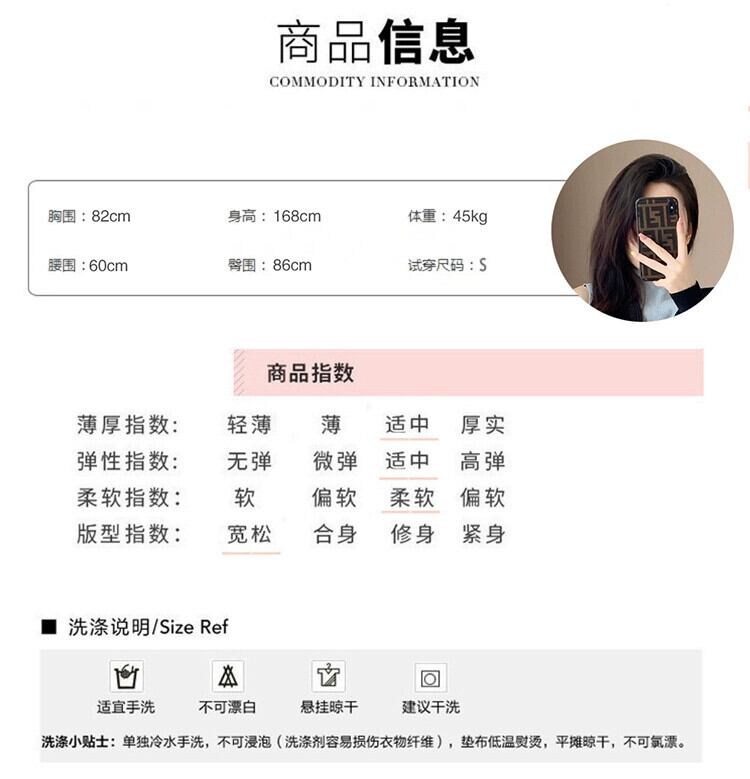 商品信息
COMMODITY INFORMATION

胸围：82cm 身高：168cm 体重：45kg
腰围：60cm 臀围：86cm 试穿尺码：S

商品指数

| 薄厚指数: | 轻薄 | 薄 | 适中 | 厚实 |
|---|---|---|---|---|
| 弹性指数: | 无弹 | 微弹 | 适中 | 高弹 |
| 柔软指数: | 软 | 偏软 | 柔软 | 偏软 |
| 版型指数: | 宽松 | 合身 | 修身 | 紧身 |

■ 洗涤说明/Size Ref

适宜手洗 不可漂白 悬挂晾干 建议干洗

洗涤小贴士：单独冷水手洗，不可浸泡（洗涤剂容易损伤衣物纤维），垫布低温熨烫，平摊晾干，不可氯漂。